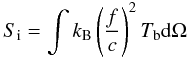 $S_{\mathrm{i}} = \int k_{\mathrm{B}} \left(\frac{f}{c}\right)^2 T_{\mathrm{b}} \mathrm{d}\Omega$